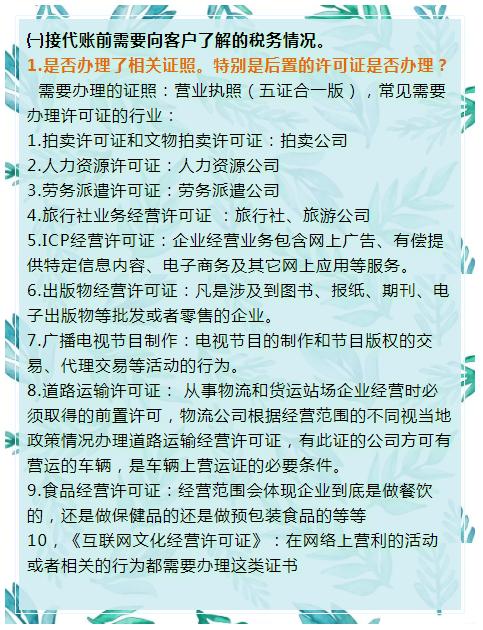 ㈠接代账前需要向客户了解的税务情况。

1.是否办理了相关证照。特别是后置的许可证是否办理？

需要办理的证照：营业执照（五证合一版），常见需要办理许可证的行业：

1.拍卖许可证和文物拍卖许可证：拍卖公司

2.人力资源许可证：人力资源公司

3.劳务派遣许可证：劳务派遣公司

4.旅行社业务经营许可证 ：旅行社、旅游公司

5.ICP经营许可证：企业经营业务包含网上广告、有偿提供特定信息内容、电子商务及其它网上应用等服务。

6.出版物经营许可证：凡是涉及到图书、报纸、期刊、电子出版物等批发或者零售的企业。

7.广播电视节目制作：电视节目的制作和节目版权的交易、代理交易等活动的行为。

8.道路运输许可证： 从事物流和货运站场企业经营时必须取得的前置许可，物流公司根据经营范围的不同视当地政策情况办理道路运输经营许可证，有此证的公司方可有营运的车辆，是车辆上营运证的必要条件。

9.食品经营许可证：经营范围会体现企业到底是做餐饮的，还是做保健品的还是做预包装食品的等等

10，《互联网文化经营许可证》：在网络上营利的活动或者相关的行为都需要办理这类证书